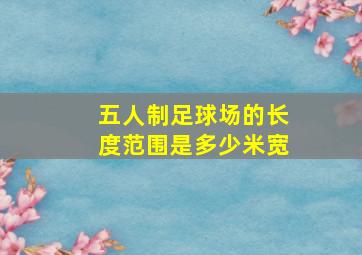 五人制足球场的长度范围是多少米宽